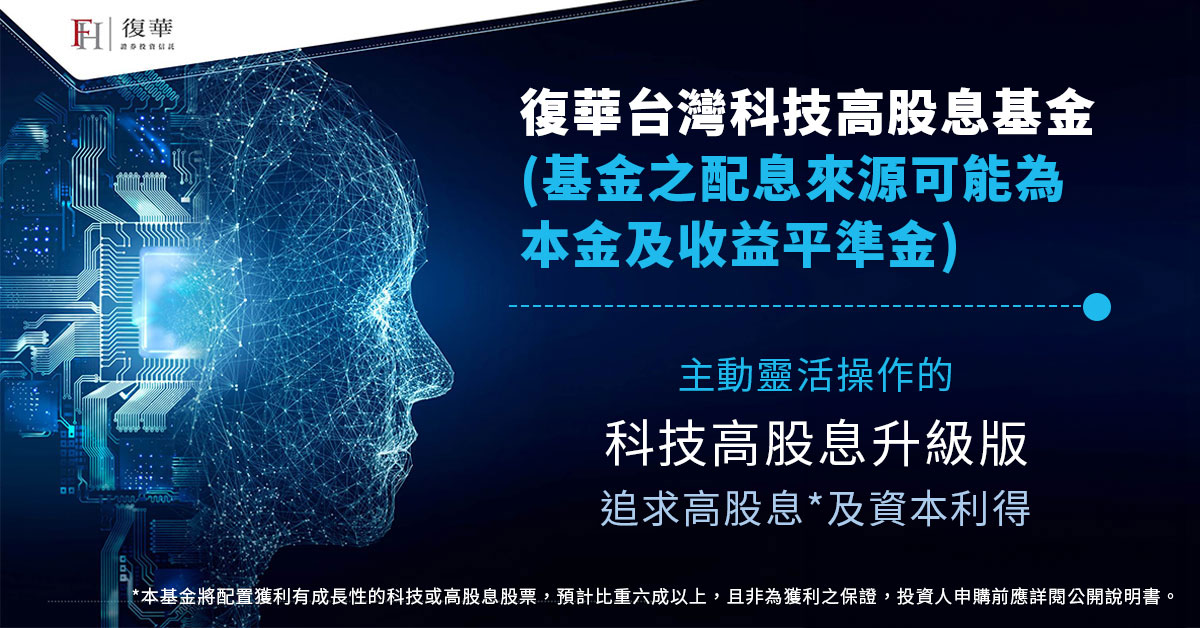 FH 復華
證券投資信託

復華台灣科技高股息基金
(基金之配息來源可能為本金及收益平準金)

主動靈活操作的
科技高股息升級版
追求高股息*及資本利得

*本基金將配置獲利有成長性的科技或高股息股票，預計比重六成以上，且非為獲利之保證，投資人申購前應詳閱公開說明書。